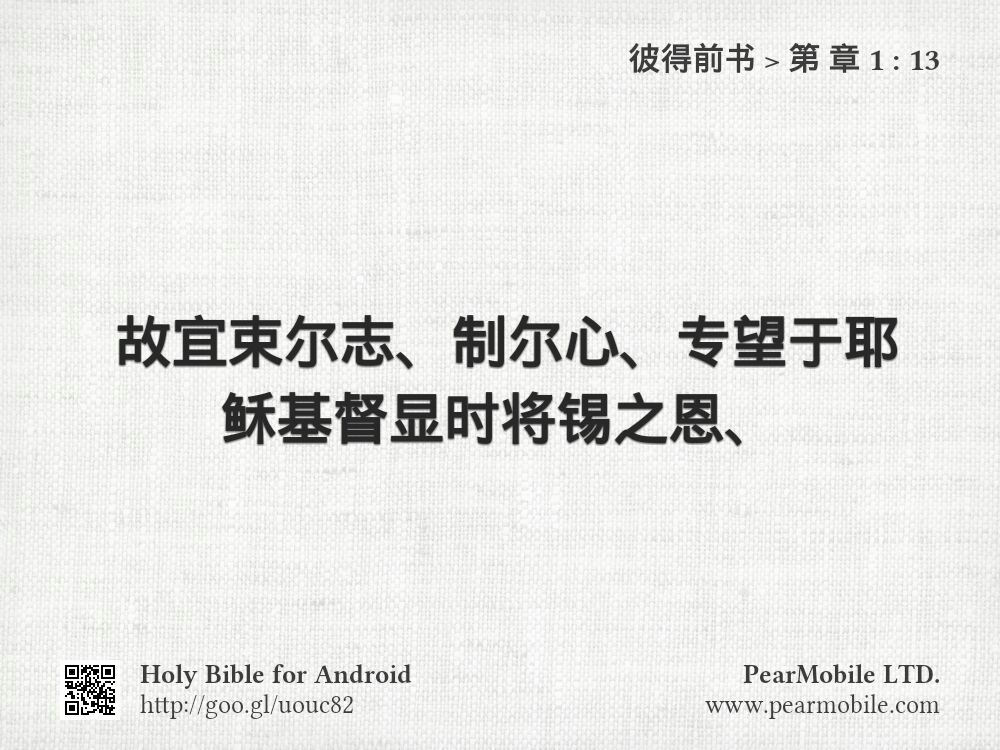 彼得前书 > 第 章 1 : 13

故宜束尔志、制尔心、专望于耶稣基督显时将锡之恩、

Holy Bible for Android
http://goo.gl/uouc82

PearMobile LTD.
www.pearmobile.com